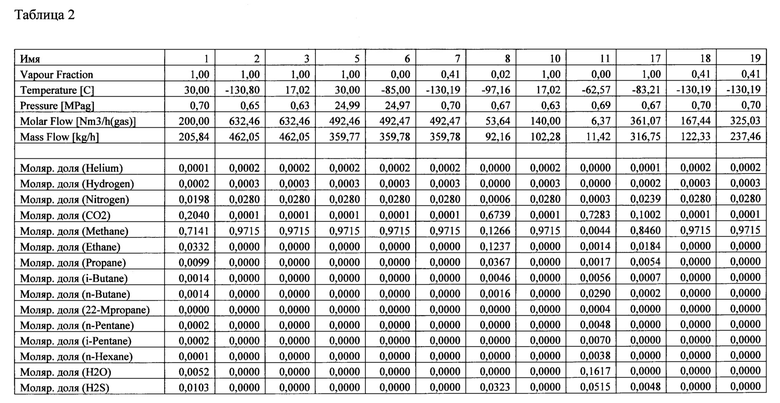 Таблица 2

| Имя | 1 | 2 | 3 | 5 | 6 | 7 | 8 | 10 | 11 | 17 | 18 | 19 |
|---|---|---|---|---|---|---|---|---|---|---|---|---|
| Vapour Fraction | 1,00 | 1,00 | 1,00 | 1,00 | 0,00 | 0,41 | 0,02 | 1,00 | 0,00 | 1,00 | 0,41 | 0,41 |
| Temperature [C] | 30,00 | -130,80 | 17,02 | 30,00 | -85,00 | -130,19 | -97,16 | 17,02 | -62,57 | -83,21 | -130,19 | -130,19 |
| Pressure [MPag] | 0,70 | 0,65 | 0,63 | 24,99 | 24,97 | 0,70 | 0,67 | 0,63 | 0,69 | 0,67 | 0,70 | 0,70 |
| Molar Flow [Nm3/h(gas)] | 200,00 | 632,46 | 632,46 | 492,46 | 492,47 | 492,47 | 53,64 | 140,00 | 6,37 | 361,07 | 167,44 | 325,03 |
| Mass Flow [kg/h] | 205,84 | 462,05 | 462,05 | 359,77 | 359,78 | 359,78 | 92,16 | 102,28 | 11,42 | 316,75 | 122,33 | 237,46 |
| | | | | | | | | | | | | |
| Моляр. доля (Helium) | 0,0001 | 0,0002 | 0,0002 | 0,0002 | 0,0002 | 0,0002 | 0,0000 | 0,0002 | 0,0000 | 0,0001 | 0,0002 | 0,0002 |
| Моляр. доля (Hydrogen) | 0,0002 | 0,0003 | 0,0003 | 0,0003 | 0,0003 | 0,0003 | 0,0000 | 0,0003 | 0,0000 | 0,0002 | 0,0003 | 0,0003 |
| Моляр. доля (Nitrogen) | 0,0198 | 0,0280 | 0,0280 | 0,0280 | 0,0280 | 0,0280 | 0,0006 | 0,0280 | 0,0000 | 0,0239 | 0,0280 | 0,0280 |
| Моляр. доля (CO2) | 0,2040 | 0,0001 | 0,0001 | 0,0001 | 0,0001 | 0,0001 | 0,6739 | 0,0001 | 0,7283 | 0,1002 | 0,0001 | 0,0001 |
| Моляр. доля (Methane) | 0,7141 | 0,9715 | 0,9715 | 0,9715 | 0,9715 | 0,9715 | 0,1266 | 0,9715 | 0,0044 | 0,8460 | 0,9715 | 0,9715 |
| Моляр. доля (Ethane) | 0,0332 | 0,0000 | 0,0000 | 0,0000 | 0,0000 | 0,0000 | 0,1237 | 0,0000 | 0,0014 | 0,0184 | 0,0000 | 0,0000 |
| Моляр. доля (Propane) | 0,0099 | 0,0000 | 0,0000 | 0,0000 | 0,0000 | 0,0000 | 0,0367 | 0,0000 | 0,0017 | 0,0054 | 0,0000 | 0,0000 |
| Моляр. доля (i-Butane) | 0,0014 | 0,0000 | 0,0000 | 0,0000 | 0,0000 | 0,0000 | 0,0046 | 0,0000 | 0,0056 | 0,0007 | 0,0000 | 0,0000 |
| Моляр. доля (n-Butane) | 0,0014 | 0,0000 | 0,0000 | 0,0000 | 0,0000 | 0,0000 | 0,0016 | 0,0000 | 0,0290 | 0,0002 | 0,0000 | 0,0000 |
| Моляр. доля (22-Mpropane) | 0,0000 | 0,0000 | 0,0000 | 0,0000 | 0,0000 | 0,0000 | 0,0000 | 0,0000 | 0,0004 | 0,0000 | 0,0000 | 0,0000 |
| Моляр. доля (n-Pentane) | 0,0002 | 0,0000 | 0,0000 | 0,0000 | 0,0000 | 0,0000 | 0,0000 | 0,0000 | 0,0048 | 0,0000 | 0,0000 | 0,0000 |
| Моляр. доля (i-Pentane) | 0,0002 | 0,0000 | 0,0000 | 0,0000 | 0,0000 | 0,0000 | 0,0000 | 0,0000 | 0,0070 | 0,0000 | 0,0000 | 0,0000 |
| Моляр. доля (n-Hexane) | 0,0001 | 0,0000 | 0,0000 | 0,0000 | 0,0000 | 0,0000 | 0,0000 | 0,0000 | 0,0038 | 0,0000 | 0,0000 | 0,0000 |
| Моляр. доля (H2O) | 0,0052 | 0,0000 | 0,0000 | 0,0000 | 0,0000 | 0,0000 | 0,0000 | 0,0000 | 0,1617 | 0,0000 | 0,0000 | 0,0000 |
| Моляр. доля (H2S) | 0,0103 | 0,0000 | 0,0000 | 0,0000 | 0,0000 | 0,0000 | 0,0323 | 0,0000 | 0,0515 | 0,0048 | 0,0000 | 0,0000 |